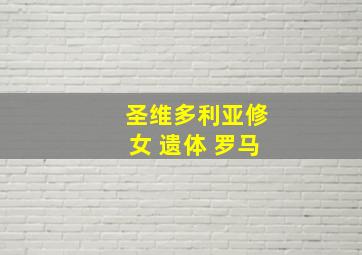 圣维多利亚修女 遗体 罗马